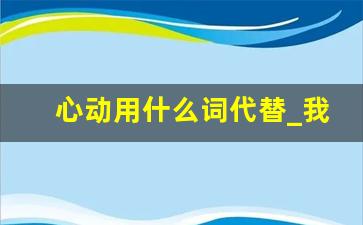 心动用什么词代替_我